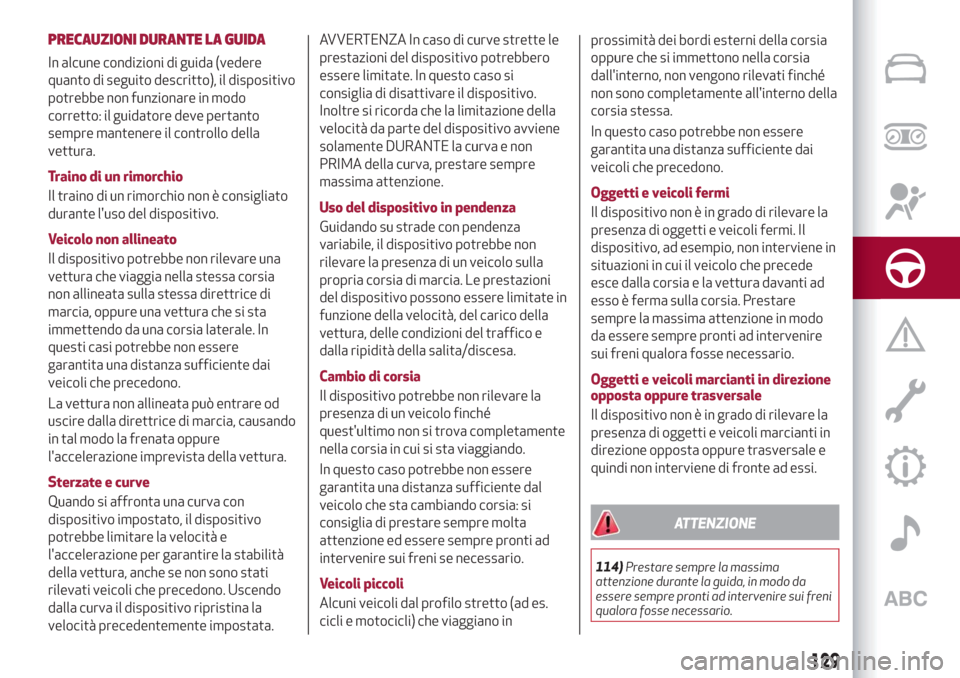 PRECAUZIONI DURANTE LA GUIDA

In alcune condizioni di guida (vedere quanto di seguito descritto), il dispositivo potrebbe non funzionare in modo corretto: il guidatore deve pertanto sempre mantenere il controllo della vettura.

Traino di un rimorchio

Il traino di un rimorchio non è consigliato durante l'uso del dispositivo.

Veicolo non allineato

Il dispositivo potrebbe non rilevare una vettura che viaggia nella stessa corsia non allineata sulla stessa direttrice di marcia, oppure una vettura che si sta immettendo da una corsia laterale. In questi casi potrebbe non essere garantita una distanza sufficiente dai veicoli che precedono.

La vettura non allineata può entrare od uscire dalla direttrice di marcia, causando in tal modo la frenata oppure l'accelerazione imprevista della vettura.

Sterzate e curve

Quando si affronta una curva con dispositivo impostato, il dispositivo potrebbe limitare la velocità e l'accelerazione per garantire la stabilità della vettura, anche se non sono stati rilevati veicoli che precedono. Uscendo dalla curva il dispositivo ripristina la velocità precedentemente impostata.

AVVERTENZA In caso di curve strette le prestazioni del dispositivo potrebbero essere limitate. In questo caso si consiglia di disattivare il dispositivo. Inoltre si ricorda che la limitazione della velocità da parte del dispositivo avviene solamente DURANTE la curva e non PRIMA della curva, prestare sempre massima attenzione.

Uso del dispositivo in pendenza

Guidando su strade con pendenza variabile, il dispositivo potrebbe non rilevare la presenza di un veicolo sulla propria corsia di marcia. Le prestazioni del dispositivo possono essere limitate in funzione della velocità, del carico della vettura, delle condizioni del traffico e dalla ripidità della salita/discesa.

Cambio di corsia

Il dispositivo potrebbe non rilevare la presenza di un veicolo finché quest'ultimo non si trova completamente nella corsia in cui si sta viaggiando.

In questo caso potrebbe non essere garantita una distanza sufficiente dal veicolo che sta cambiando corsia: si consiglia di prestare sempre molta attenzione ed essere sempre pronti ad intervenire sui freni se necessario.

Veicoli piccoli

Alcuni veicoli dal profilo stretto (ad es. cicli e motocicli) che viaggiano in prossimità dei bordi esterni della corsia oppure che si immettono nella corsia dall'interno, non vengono rilevati finché non sono completamente all'interno della corsia stessa.

In questo caso potrebbe non essere garantita una distanza sufficiente dai veicoli che precedono.

Oggetti e veicoli fermi

Il dispositivo non è in grado di rilevare la presenza di oggetti e veicoli fermi. Il dispositivo, ad esempio, non interviene in situazioni in cui il veicolo che precede esce dalla corsia e la vettura davanti ad esso è ferma sulla corsia. Prestare sempre la massima attenzione in modo da essere sempre pronti ad intervenire sui freni qualora fosse necessario.

Oggetti e veicoli marcianti in direzione opposta oppure trasversale

Il dispositivo non è in grado di rilevare la presenza di oggetti e veicoli marcianti in direzione opposta oppure trasversale e quindi non interviene di fronte ad essi.

ATTENZIONE

114) Prestare sempre la massima attenzione durante la guida, in modo da essere sempre pronti ad intervenire sui freni qualora fosse necessario.

ABC

129

carmanualsonline.info